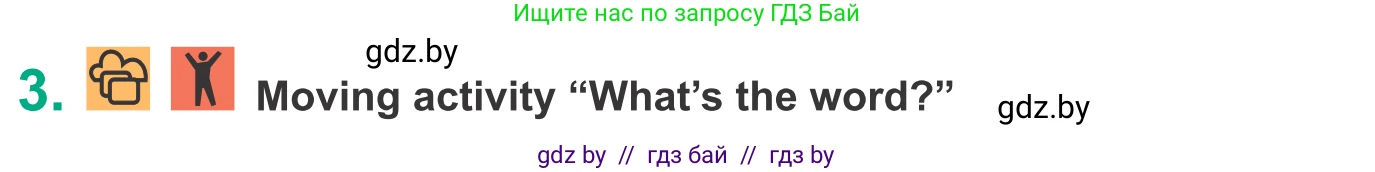 Ищите нас по запросу ГДЗ Бай

gdz.by

3. Moving activity “What’s the word?”

gdz.by

gdz by // гдз бай // гдз by